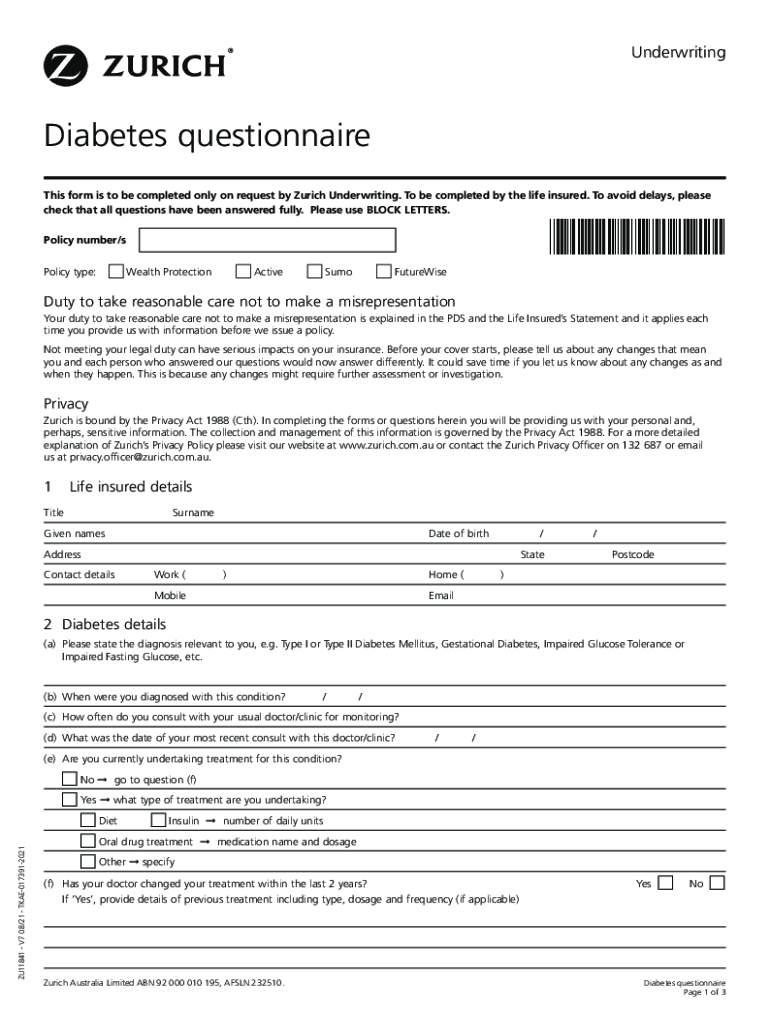 ZURICH®

Underwriting

Diabetes questionnaire

This form is to be completed only on request by Zurich Underwriting. To be completed by the life insured. To avoid delays, please check that all questions have been answered fully. Please use BLOCK LETTERS.

Policy number/s

Policy type: Wealth Protection Active Sumo FutureWise

Duty to take reasonable care not to make a misrepresentation

Your duty to take reasonable care not to make a misrepresentation is explained in the PDS and the Life Insured's Statement and it applies each time you provide us with information before we issue a policy.

Not meeting your legal duty can have serious impacts on your insurance. Before your cover starts, please tell us about any changes that mean you and each person who answered our questions would now answer differently. It could save time if you let us know about any changes as and when they happen. This is because any changes might require further assessment or investigation.

Privacy

Zurich is bound by the Privacy Act 1988 (Cth). In completing the forms or questions herein you will be providing us with your personal and, perhaps, sensitive information. The collection and management of this information is governed by the Privacy Act 1988. For a more detailed explanation of Zurich's Privacy Policy please visit our website at www.zurich.com.au or contact the Zurich Privacy Officer on 132 687 or email us at privacy.officer@zurich.com.au.

1 Life insured details

Title Surname

Given names Date of birth / /

Address State Postcode

Contact details Work ( ) Home ( )

Mobile Email

2 Diabetes details

(a) Please state the diagnosis relevant to you, e.g. Type I or Type II Diabetes Mellitus, Gestational Diabetes, Impaired Glucose Tolerance or Impaired Fasting Glucose, etc.

(b) When were you diagnosed with this condition? / /

(c) How often do you consult with your usual doctor/clinic for monitoring?

(d) What was the date of your most recent consult with this doctor/clinic? / /

(e) Are you currently undertaking treatment for this condition?

No ➞ go to question (f)

Yes ➞ what type of treatment are you undertaking?

Diet

Insulin ➞ number of daily units

Oral drug treatment ➞ medication name and dosage

Other ➞ specify

(f) Has your doctor changed your treatment within the last 2 years? Yes No

If 'Yes', provide details of previous treatment including type, dosage and frequency (if applicable)

ZU11841 - V7 08/21 - TKAE-017391-2021

Zurich Australia Limited ABN 92 000 010 195, AFSLN 232510.

Diabetes questionnaire
Page 1 of 3